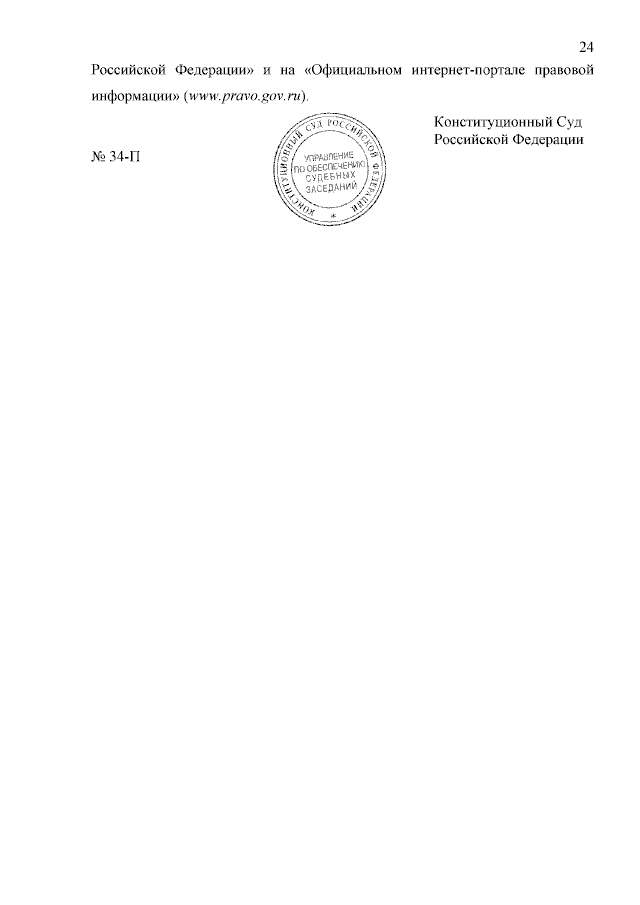 24

Российской Федерации» и на «Официальном интернет-портале правовой информации» (www.pravo.gov.ru).

Конституционный Суд
Российской Федерации

№ 34-П

КОНСТИТУЦИОННЫЙ СУД РОССИЙСКОЙ ФЕДЕРАЦИИ
УПРАВЛЕНИЕ
ПО ОБЕСПЕЧЕНИЮ
СУДЕБНЫХ
ЗАСЕДАНИЙ